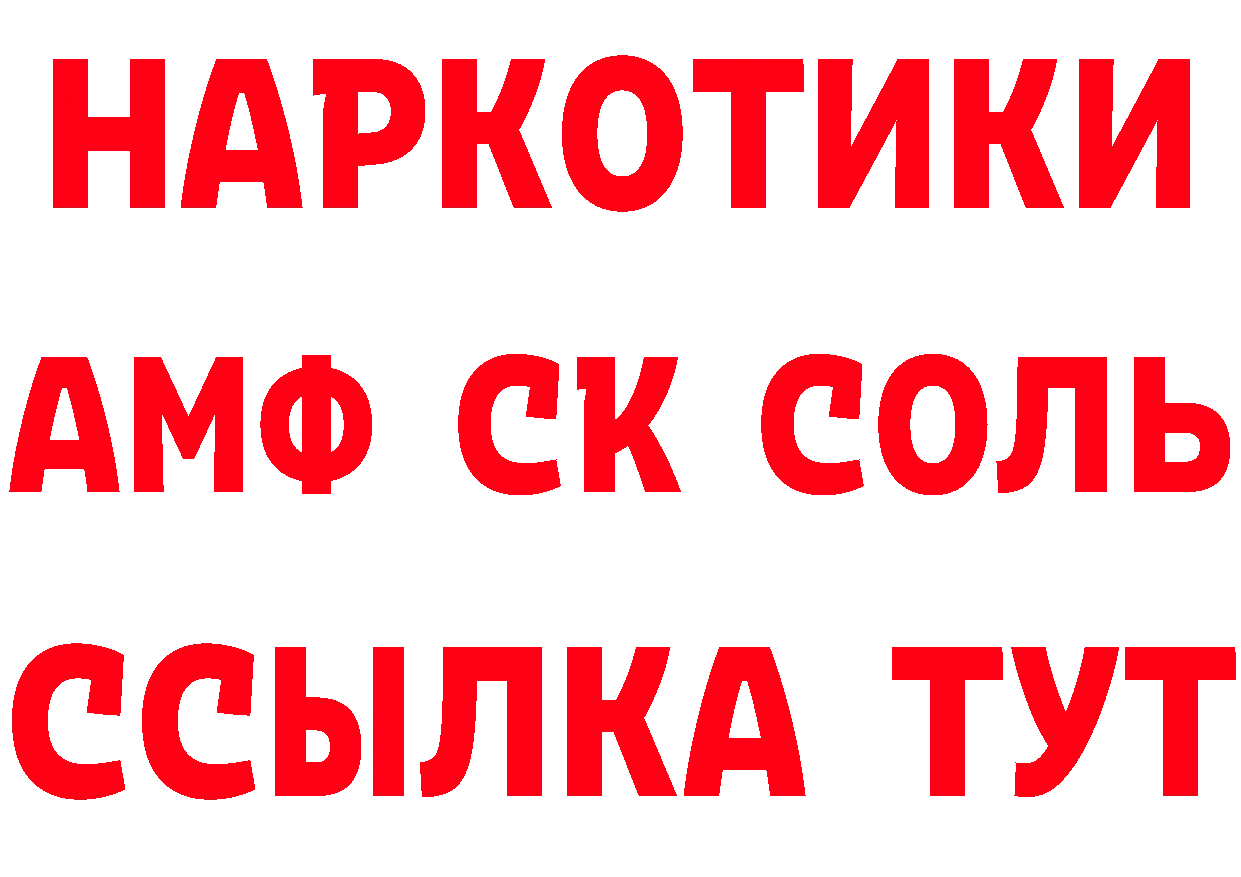 НАРКОТИКИ

АМФ СК СОЛЬ

ССЫЛКА ТУТ